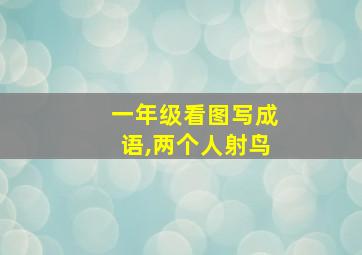 一年级看图写成语,两个人射鸟